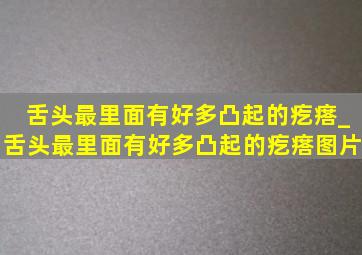 舌头最里面有好多凸起的疙瘩_舌头最里面有好多凸起的疙瘩图片